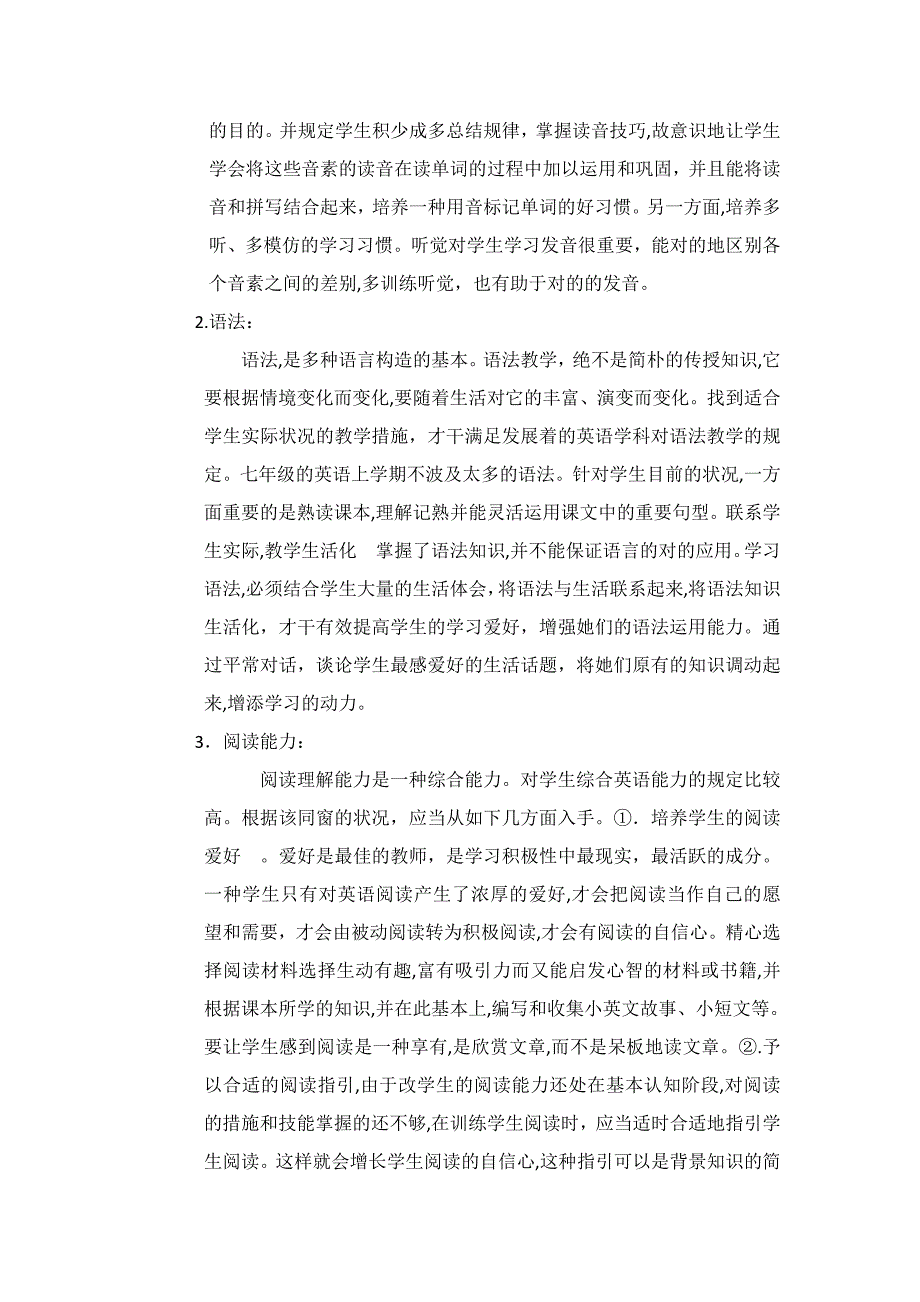 的目的。并规定学生积少成多总结规律，掌握读音技巧,故意识地让学生学会将这些音素的读音在读单词的过程中加以运用和巩固，并且能将读音和拼写结合起来，培养一种用音标记单词的好习惯。另一方面,培养多听、多模仿的学习习惯。听觉对学生学习发音很重要，能对的地区别各个音素之间的差别,多训练听觉，也有助于对的的发音。

2.语法：

语法,是多种语言构造的基本。语法教学，绝不是简朴的传授知识,它要根据情境变化而变化,要随着生活对它的丰富、演变而变化。找到适合学生实际状况的教学措施，才干满足发展着的英语学科对语法教学的规定。七年级的英语上学期不波及太多的语法。针对学生目前的状况,一方面重要的是熟读课本,理解记熟并能灵活运用课文中的重要句型。联系学生实际,教学生活化　掌握了语法知识,并不能保证语言的对的应用。学习语法,必须结合学生大量的生活体会，将语法与生活联系起来,将语法知识生活化，才干有效提高学生的学习爱好，增强她们的语法运用能力。通过平常对话，谈论学生最感爱好的生活话题，将她们原有的知识调动起来,增添学习的动力。

3．阅读能力：

阅读理解能力是一种综合能力。对学生综合英语能力的规定比较高。根据该同窗的状况，应当从如下几方面入手。①．培养学生的阅读爱好　。爱好是最佳的教师，是学习积极性中最现实，最活跃的成分。一种学生只有对英语阅读产生了浓厚的爱好,才会把阅读当作自己的愿望和需要，才会由被动阅读转为积极阅读,才会有阅读的自信心。精心选择阅读材料选择生动有趣,富有吸引力而又能启发心智的材料或书籍,并根据课本所学的知识,并在此基本上,编写和收集小英文故事、小短文等。要让学生感到阅读是一种享有,是欣赏文章,而不是呆板地读文章。②.予以合适的阅读指引,由于改学生的阅读能力还处在基本认知阶段,对阅读的措施和技能掌握的还不够,在训练学生阅读时，应当适时合适地指引学生阅读。这样就会增长学生阅读的自信心,这种指引可以是背景知识的简